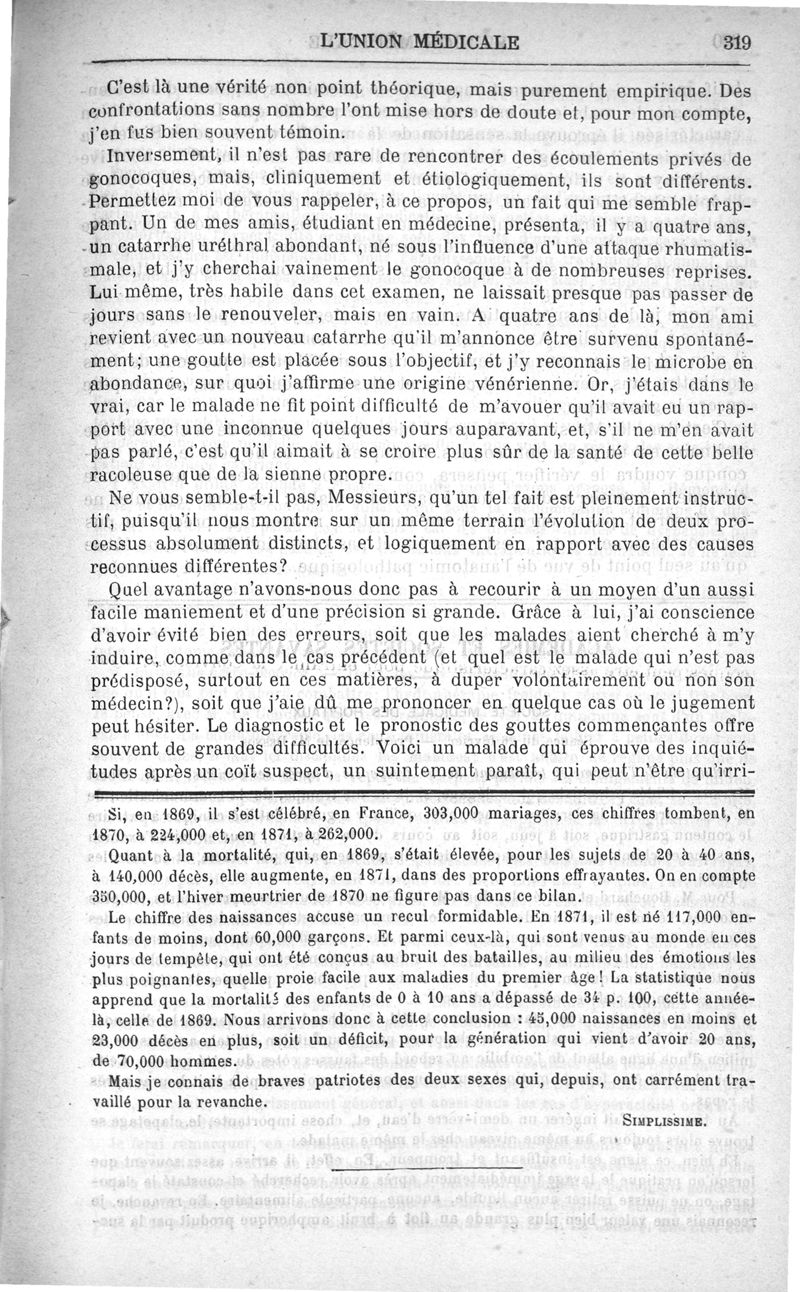 L'UNION MÉDICALE 319

C'est là une vérité non point théorique, mais purement empirique. Des confrontations sans nombre l'ont mise hors de doute et, pour mon compte, j'en fus bien souvent témoin.

Inversement, il n'est pas rare de rencontrer des écoulements privés de gonocoques, mais, cliniquement et étiologiquement, ils sont différents. Permettez moi de vous rappeler, à ce propos, un fait qui me semble frappant. Un de mes amis, étudiant en médecine, présenta, il y a quatre ans, un catarrhe uréthral abondant, né sous l'influence d'une attaque rhumatismale, et j'y cherchai vainement le gonocoque à de nombreuses reprises. Lui même, très habile dans cet examen, ne laissait presque pas passer de jours sans le renouveler, mais en vain. A quatre ans de là, mon ami revient avec un nouveau catarrhe qu'il m'annonce être survenu spontanément; une goutte est placée sous l'objectif, et j'y reconnais le microbe en abondance, sur quoi j'affirme une origine vénérienne. Or, j'étais dans le vrai, car le malade ne fit point difficulté de m'avouer qu'il avait eu un rapport avec une inconnue quelques jours auparavant, et, s'il ne m'en avait pas parlé, c'est qu'il aimait à se croire plus sûr de la santé de cette belle racoleuse que de la sienne propre.

Ne vous semble-t-il pas, Messieurs, qu'un tel fait est pleinement instructif, puisqu'il nous montre sur un même terrain l'évolution de deux processus absolument distincts, et logiquement en rapport avec des causes reconnues différentes?

Quel avantage n'avons-nous donc pas à recourir à un moyen d'un aussi facile maniement et d'une précision si grande. Grâce à lui, j'ai conscience d'avoir évité bien des erreurs, soit que les malades aient cherché à m'y induire, comme dans le cas précédent (et quel est le malade qui n'est pas prédisposé, surtout en ces matières, à duper volontairement ou non son médecin?), soit que j'aie dû me prononcer en quelque cas où le jugement peut hésiter. Le diagnostic et le pronostic des gouttes commençantes offre souvent de grandes difficultés. Voici un malade qui éprouve des inquiétudes après un coït suspect, un suintement paraît, qui peut n'être qu'irri-

Si, en 1869, il s'est célébré, en France, 303,000 mariages, ces chiffres tombent, en 1870, à 224,000 et, en 1871, à 262,000.

Quant à la mortalité, qui, en 1869, s'était élevée, pour les sujets de 20 à 40 ans, à 140,000 décès, elle augmente, en 1871, dans des proportions effrayantes. On en compte 350,000, et l'hiver meurtrier de 1870 ne figure pas dans ce bilan.

Le chiffre des naissances accuse un recul formidable. En 1871, il est né 117,000 enfants de moins, dont 60,000 garçons. Et parmi ceux-là, qui sont venus au monde en ces jours de tempête, qui ont été conçus au bruit des batailles, au milieu des émotions les plus poignantes, quelle proie facile aux maladies du premier âge! La statistique nous apprend que la mortalité des enfants de 0 à 10 ans a dépassé de 34 p. 100, cette année-là, celle de 1869. Nous arrivons donc à cette conclusion : 45,000 naissances en moins et 23,000 décès en plus, soit un déficit, pour la génération qui vient d'avoir 20 ans, de 70,000 hommes.

Mais je connais de braves patriotes des deux sexes qui, depuis, ont carrément travaillé pour la revanche.

SIMPLISSIME.